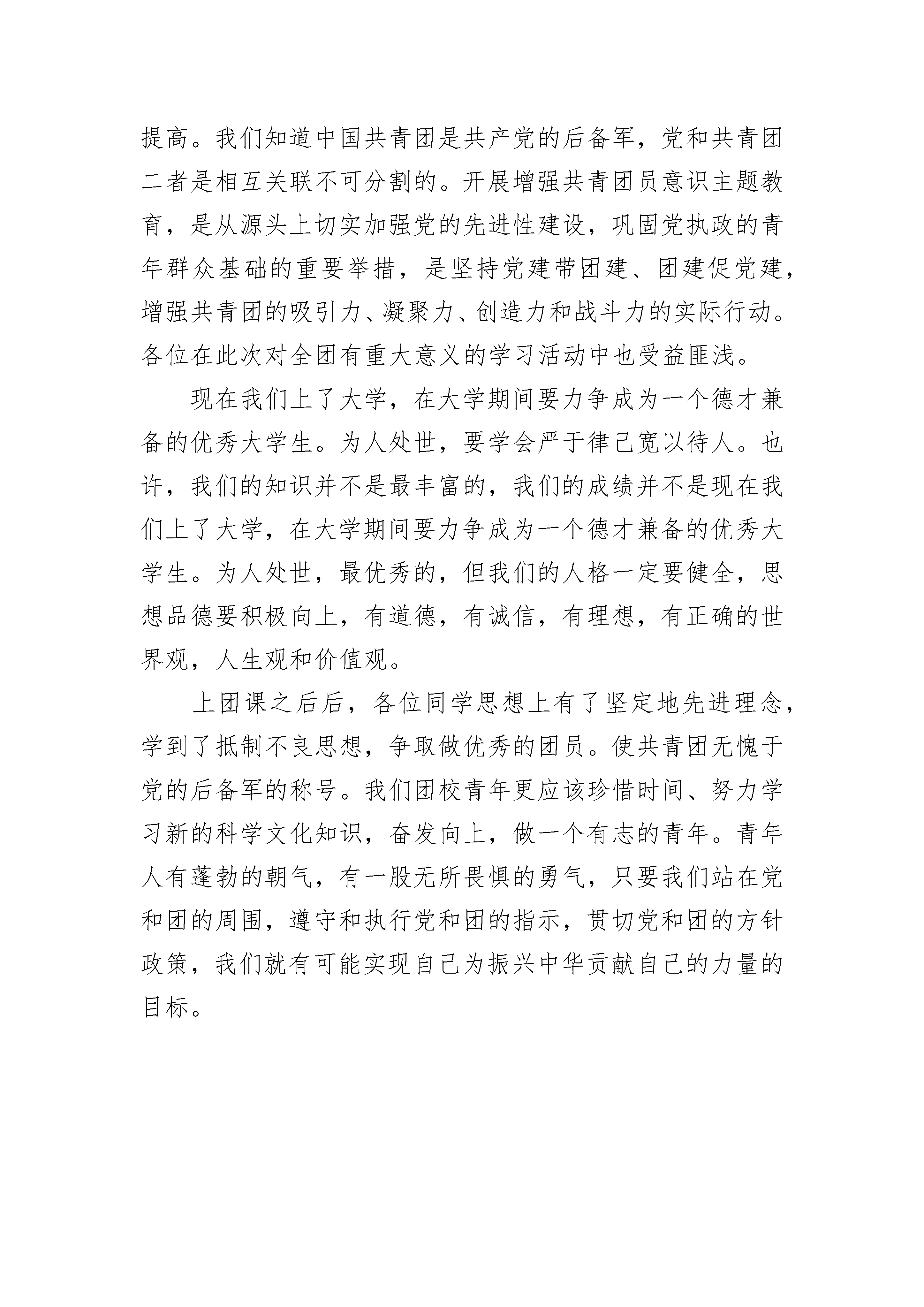 提高。我们知道中国共青团是共产党的后备军，党和共青团二者是相互关联不可分割的。开展增强共青团员意识主题教育，是从源头上切实加强党的先进性建设，巩固党执政的青年群众基础的重要举措，是坚持党建带团建、团建促党建，增强共青团的吸引力、凝聚力、创造力和战斗力的实际行动。各位在此次对全团有重大意义的学习活动中也受益匪浅。

现在我们上了大学，在大学期间要力争成为一个德才兼备的优秀大学生。为人处世，要学会严于律己宽以待人。也许，我们的知识并不是最丰富的，我们的成绩并不是现在我们上了大学，在大学期间要力争成为一个德才兼备的优秀大学生。为人处世，最优秀的，但我们的人格一定要健全，思想品德要积极向上，有道德，有诚信，有理想，有正确的世界观，人生观和价值观。

上团课之后后，各位同学思想上有了坚定地先进理念，学到了抵制不良思想，争取做优秀的团员。使共青团无愧于党的后备军的称号。我们团校青年更应该珍惜时间、努力学习新的科学文化知识，奋发向上，做一个有志的青年。青年人有蓬勃的朝气，有一股无所畏惧的勇气，只要我们站在党和团的周围，遵守和执行党和团的指示，贯切党和团的方针政策，我们就有可能实现自己为振兴中华贡献自己的力量的目标。